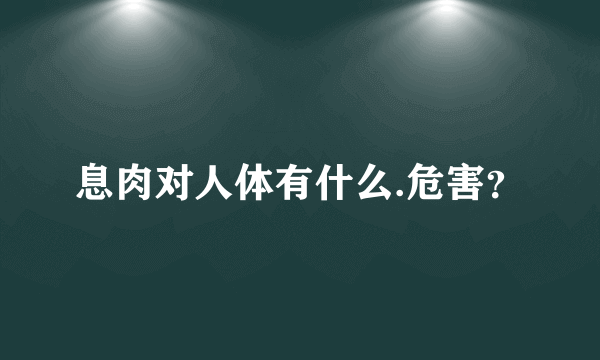 息肉对人体有什么.危害?